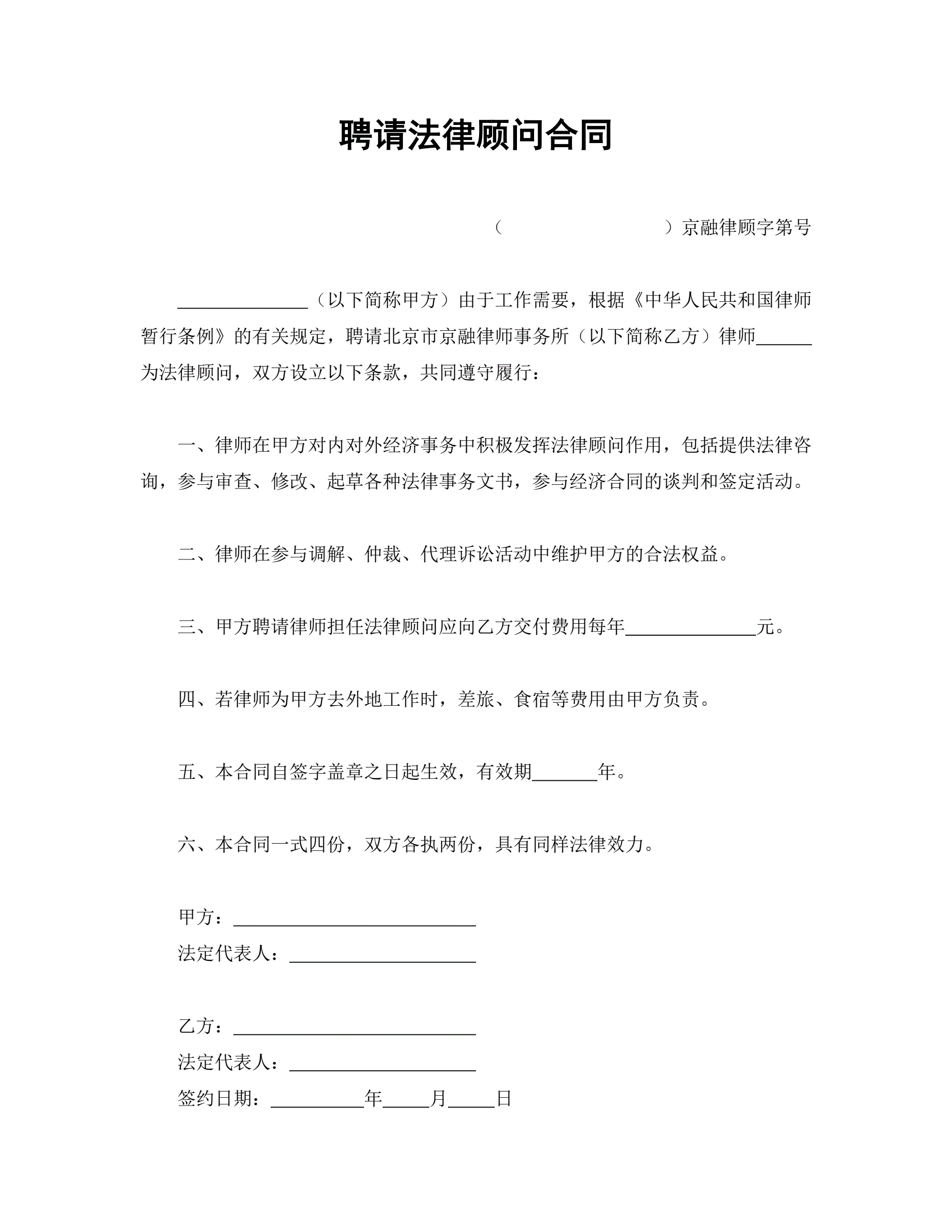 聘请法律顾问合同

（　　　　　　　　）京融律顾字第号

______________（以下简称甲方）由于工作需要，根据《中华人民共和国律师暂行条例》的有关规定，聘请北京市京融律师事务所（以下简称乙方）律师______为法律顾问，双方设立以下条款，共同遵守履行：

一、律师在甲方对内对外经济事务中积极发挥法律顾问作用，包括提供法律咨询，参与审查、修改、起草各种法律事务文书，参与经济合同的谈判和签定活动。

二、律师在参与调解、仲裁、代理诉讼活动中维护甲方的合法权益。

三、甲方聘请律师担任法律顾问应向乙方交付费用每年______________元。

四、若律师为甲方去外地工作时，差旅、食宿等费用由甲方负责。

五、本合同自签字盖章之日起生效，有效期_______年。

六、本合同一式四份，双方各执两份，具有同样法律效力。

甲方：__________________________
法定代表人：____________________

乙方：__________________________
法定代表人：____________________
签约日期：__________年_____月_____日